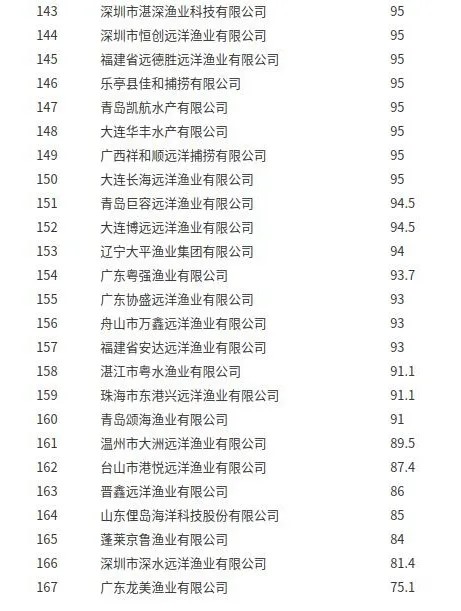 | 143 | 深圳市湛深渔业科技有限公司 | 95 |
|---|---|---|
| 144 | 深圳市恒创远洋渔业有限公司 | 95 |
| 145 | 福建省远德胜远洋渔业有限公司 | 95 |
| 146 | 乐亭县佳和捕捞有限公司 | 95 |
| 147 | 青岛凯航水产有限公司 | 95 |
| 148 | 大连华丰水产有限公司 | 95 |
| 149 | 广西祥和顺远洋捕捞有限公司 | 95 |
| 150 | 大连长海远洋渔业有限公司 | 95 |
| 151 | 青岛巨容远洋渔业有限公司 | 94.5 |
| 152 | 大连博远远洋渔业有限公司 | 94.5 |
| 153 | 辽宁大平渔业集团有限公司 | 94 |
| 154 | 广东粤强渔业有限公司 | 93.7 |
| 155 | 广东协盛远洋渔业有限公司 | 93 |
| 156 | 舟山市万鑫远洋渔业有限公司 | 93 |
| 157 | 福建省安达远洋渔业有限公司 | 93 |
| 158 | 湛江市粤水渔业有限公司 | 91.1 |
| 159 | 珠海市东港兴远洋渔业有限公司 | 91.1 |
| 160 | 青岛颂海渔业有限公司 | 91 |
| 161 | 温州市大洲远洋渔业有限公司 | 89.5 |
| 162 | 台山市港悦远洋渔业有限公司 | 87.4 |
| 163 | 晋鑫远洋渔业有限公司 | 86 |
| 164 | 山东俚岛海洋科技股份有限公司 | 85 |
| 165 | 蓬莱京鲁渔业有限公司 | 84 |
| 166 | 深圳市深水远洋渔业有限公司 | 81.4 |
| 167 | 广东龙美渔业有限公司 | 75.1 |